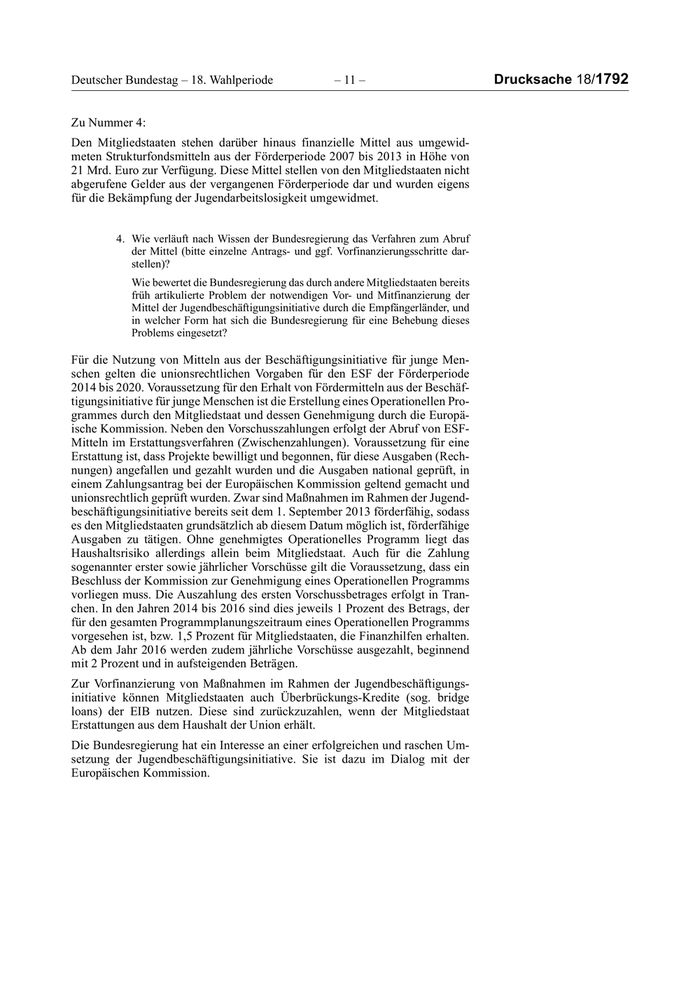 Deutscher Bundestag – 18. Wahlperiode – 11 – Drucksache 18/1792

Zu Nummer 4:

Den Mitgliedstaaten stehen darüber hinaus finanzielle Mittel aus umgewidmeten Strukturfondsmitteln aus der Förderperiode 2007 bis 2013 in Höhe von 21 Mrd. Euro zur Verfügung. Diese Mittel stellen von den Mitgliedstaaten nicht abgerufene Gelder aus der vergangenen Förderperiode dar und wurden eigens für die Bekämpfung der Jugendarbeitslosigkeit umgewidmet.

4. Wie verläuft nach Wissen der Bundesregierung das Verfahren zum Abruf der Mittel (bitte einzelne Antrags- und ggf. Vorfinanzierungsschritte darstellen)?

Wie bewertet die Bundesregierung das durch andere Mitgliedstaaten bereits früh artikulierte Problem der notwendigen Vor- und Mitfinanzierung der Mittel der Jugendbeschäftigungsinitiative durch die Empfängerländer, und in welcher Form hat sich die Bundesregierung für eine Behebung dieses Problems eingesetzt?

Für die Nutzung von Mitteln aus der Beschäftigungsinitiative für junge Menschen gelten die unionsrechtlichen Vorgaben für den ESF der Förderperiode 2014 bis 2020. Voraussetzung für den Erhalt von Fördermitteln aus der Beschäftigungsinitiative für junge Menschen ist die Erstellung eines Operationellen Programmes durch den Mitgliedstaat und dessen Genehmigung durch die Europäische Kommission. Neben den Vorschusszahlungen erfolgt der Abruf von ESF-Mitteln im Erstattungsverfahren (Zwischenzahlungen). Voraussetzung für eine Erstattung ist, dass Projekte bewilligt und begonnen, für diese Ausgaben (Rechnungen) angefallen und gezahlt wurden und die Ausgaben national geprüft, in einem Zahlungsantrag bei der Europäischen Kommission geltend gemacht und unionsrechtlich geprüft wurden. Zwar sind Maßnahmen im Rahmen der Jugendbeschäftigungsinitiative bereits seit dem 1. September 2013 förderfähig, sodass es den Mitgliedstaaten grundsätzlich ab diesem Datum möglich ist, förderfähige Ausgaben zu tätigen. Ohne genehmigtes Operationelles Programm liegt das Haushaltsrisiko allerdings allein beim Mitgliedstaat. Auch für die Zahlung sogenannter erster sowie jährlicher Vorschüsse gilt die Voraussetzung, dass ein Beschluss der Kommission zur Genehmigung eines Operationellen Programms vorliegen muss. Die Auszahlung des ersten Vorschussbetrages erfolgt in Tranchen. In den Jahren 2014 bis 2016 sind dies jeweils 1 Prozent des Betrags, der für den gesamten Programmplanungszeitraum eines Operationellen Programms vorgesehen ist, bzw. 1,5 Prozent für Mitgliedstaaten, die Finanzhilfen erhalten. Ab dem Jahr 2016 werden zudem jährliche Vorschüsse ausgezahlt, beginnend mit 2 Prozent und in aufsteigenden Beträgen.

Zur Vorfinanzierung von Maßnahmen im Rahmen der Jugendbeschäftigungsinitiative können Mitgliedstaaten auch Überbrückungs-Kredite (sog. bridge loans) der EIB nutzen. Diese sind zurückzuzahlen, wenn der Mitgliedstaat Erstattungen aus dem Haushalt der Union erhält.

Die Bundesregierung hat ein Interesse an einer erfolgreichen und raschen Umsetzung der Jugendbeschäftigungsinitiative. Sie ist dazu im Dialog mit der Europäischen Kommission.